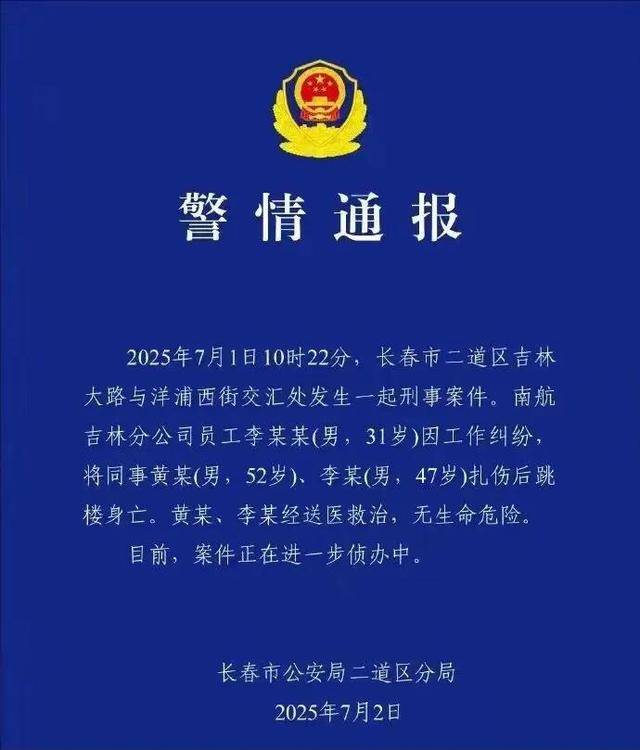 警情通报

2025年7月1日10时22分，长春市二道区吉林大路与洋浦西街交汇处发生一起刑事案件。南航吉林分公司员工李某某(男，31岁)因工作纠纷，将同事黄某(男，52岁)、李某(男，47岁)扎伤后跳楼身亡。黄某、李某经送医救治，无生命危险。

目前，案件正在进一步侦办中。

长春市公安局二道区分局
2025年7月2日